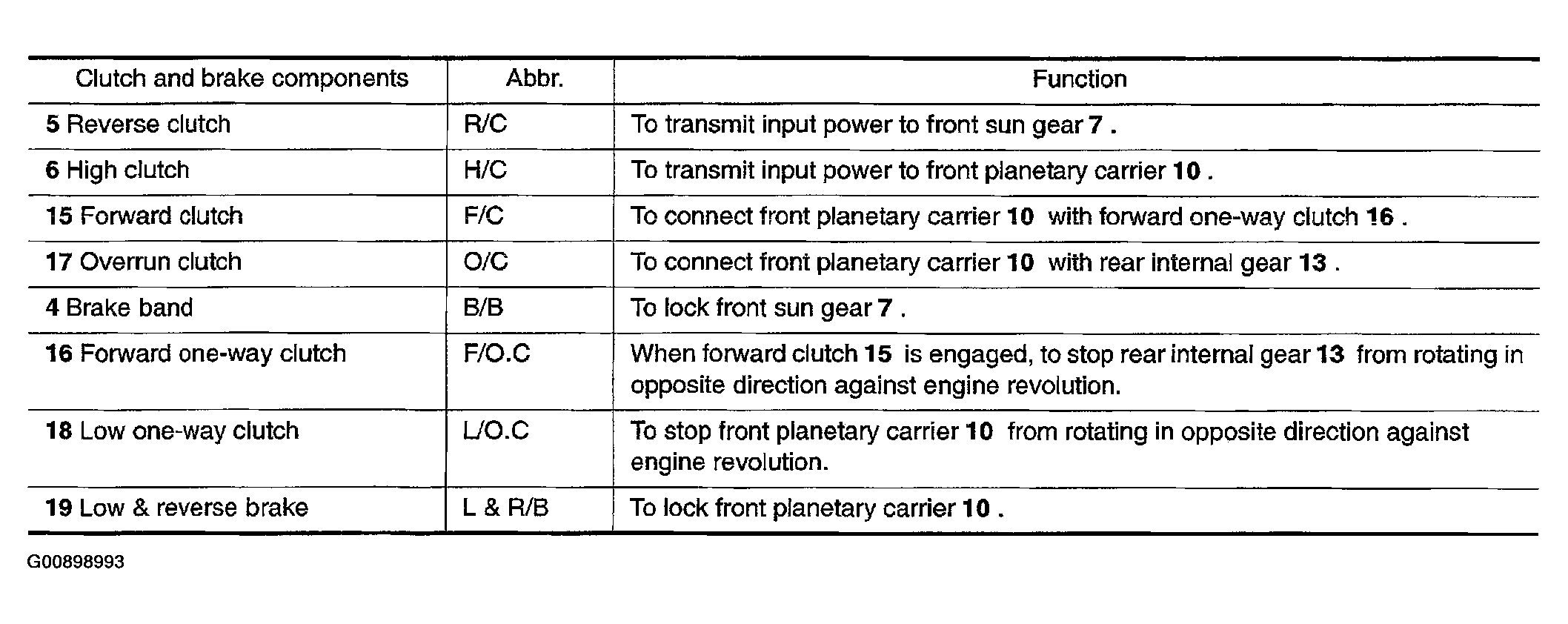 | Clutch and brake components | Abbr. | Function |
|---|---|---|
| 5 Reverse clutch | R/C | To transmit input power to front sun gear 7 . |
| 6 High clutch | H/C | To transmit input power to front planetary carrier 10 . |
| 15 Forward clutch | F/C | To connect front planetary carrier 10 with forward one-way clutch 16 . |
| 17 Overrun clutch | O/C | To connect front planetary carrier 10 with rear internal gear 13 . |
| 4 Brake band | B/B | To lock front sun gear 7 . |
| 16 Forward one-way clutch | F/O.C | When forward clutch 15 is engaged, to stop rear internal gear 13 from rotating in opposite direction against engine revolution. |
| 18 Low one-way clutch | L/O.C | To stop front planetary carrier 10 from rotating in opposite direction against engine revolution. |
| 19 Low & reverse brake | L & R/B | To lock front planetary carrier 10 . |

G00898993